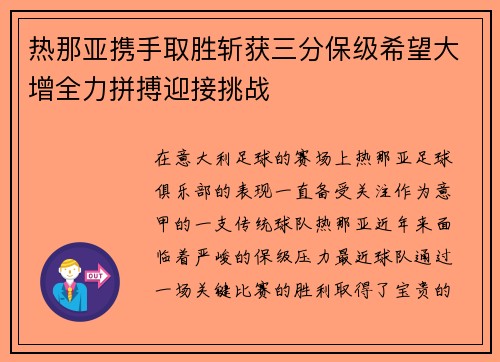 热那亚携手取胜斩获三分保级希望大增全力拼搏迎接挑战

在意大利足球的赛场上热那亚足球俱乐部的表现一直备受关注作为意甲的一支传统球队热那亚近年来面临着严峻的保级压力最近球队通过一场关键比赛的胜利取得了宝贵的

OUT